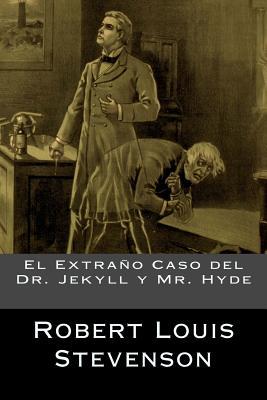 El Extraño Caso del Dr. Jekyll y Mr. Hyde

Robert Louis Stevenson